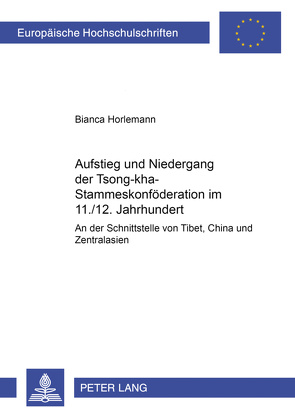 Europäische Hochschulschriften

Bianca Horlemann

Aufstieg und Niedergang der Tsong-kha-Stammeskonföderation im 11./12. Jahrhundert

An der Schnittstelle von Tibet, China und Zentralasien

PETER LANG